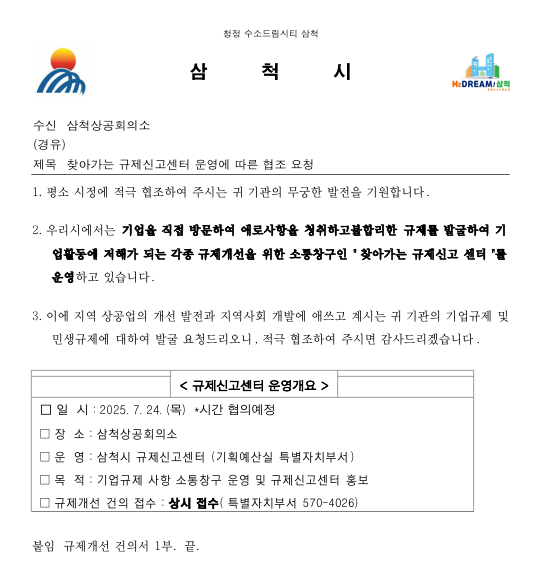 청정 수소드림시티 삼척

삼 척 시

H₂DREAM/삼척

수신 삼척상공회의소
(경유)
제목 찾아가는 규제신고센터 운영에 따른 협조 요청

1. 평소 시정에 적극 협조하여 주시는 귀 기관의 무궁한 발전을 기원합니다.

2. 우리시에서는 기업을 직접 방문하여 애로사항을 청취하고불합리한 규제를 발굴하여 기업활동에 저해가 되는 각종 규제개선을 위한 소통창구인 ' 찾아가는 규제신고 센터 '를 운영하고 있습니다.

3. 이에 지역 상공업의 개선 발전과 지역사회 개발에 애쓰고 계시는 귀 기관의 기업규제 및 민생규제에 대하여 발굴 요청드리오니, 적극 협조하여 주시면 감사드리겠습니다.

< 규제신고센터 운영개요 >

□ 일 시 : 2025. 7. 24. (목) *시간 협의예정
□ 장 소 : 삼척상공회의소
□ 운 영 : 삼척시 규제신고센터 (기획예산실 특별자치부서)
□ 목 적 : 기업규제 사항 소통창구 운영 및 규제신고센터 홍보
□ 규제개선 건의 접수 : 상시 접수( 특별자치부서 570-4026)

붙임 규제개선 건의서 1부. 끝.